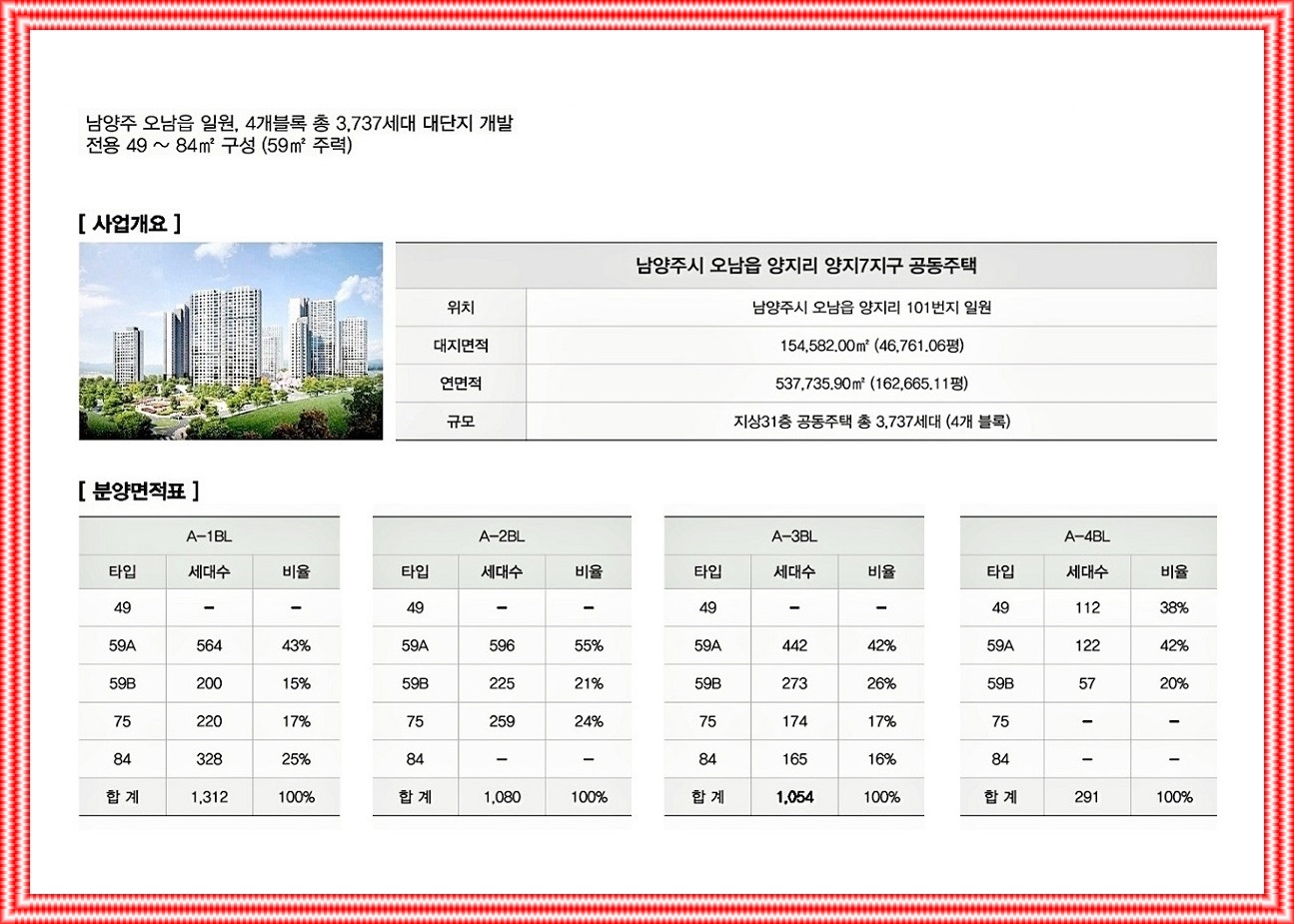 남양주 오남읍 일원, 4개블록 총 3,737세대 대단지 개발
전용 49 ~ 84㎡ 구성 (59㎡ 주력)

[ 사업개요 ]

| 남양주시 오남읍 양지리 양지7지구 공동주택 | |
|---|---|
| 위치 | 남양주시 오남읍 양지리 101번지 일원 |
| 대지면적 | 154,582.00㎡ (46,761.06평) |
| 연면적 | 537,735.90㎡ (162,665.11평) |
| 규모 | 지상31층 공동주택 총 3,737세대 (4개 블록) |

[ 분양면적표 ]

A-1BL

| 타입 | 세대수 | 비율 |
|---|---|---|
| 49 | - | - |
| 59A | 564 | 43% |
| 59B | 200 | 15% |
| 75 | 220 | 17% |
| 84 | 328 | 25% |
| 합 계 | 1,312 | 100% |

A-2BL

| 타입 | 세대수 | 비율 |
|---|---|---|
| 49 | - | - |
| 59A | 596 | 55% |
| 59B | 225 | 21% |
| 75 | 259 | 24% |
| 84 | - | - |
| 합 계 | 1,080 | 100% |

A-3BL

| 타입 | 세대수 | 비율 |
|---|---|---|
| 49 | - | - |
| 59A | 442 | 42% |
| 59B | 273 | 26% |
| 75 | 174 | 17% |
| 84 | 165 | 16% |
| 합 계 | 1,054 | 100% |

A-4BL

| 타입 | 세대수 | 비율 |
|---|---|---|
| 49 | 112 | 38% |
| 59A | 122 | 42% |
| 59B | 57 | 20% |
| 75 | - | - |
| 84 | - | - |
| 합 계 | 291 | 100% |